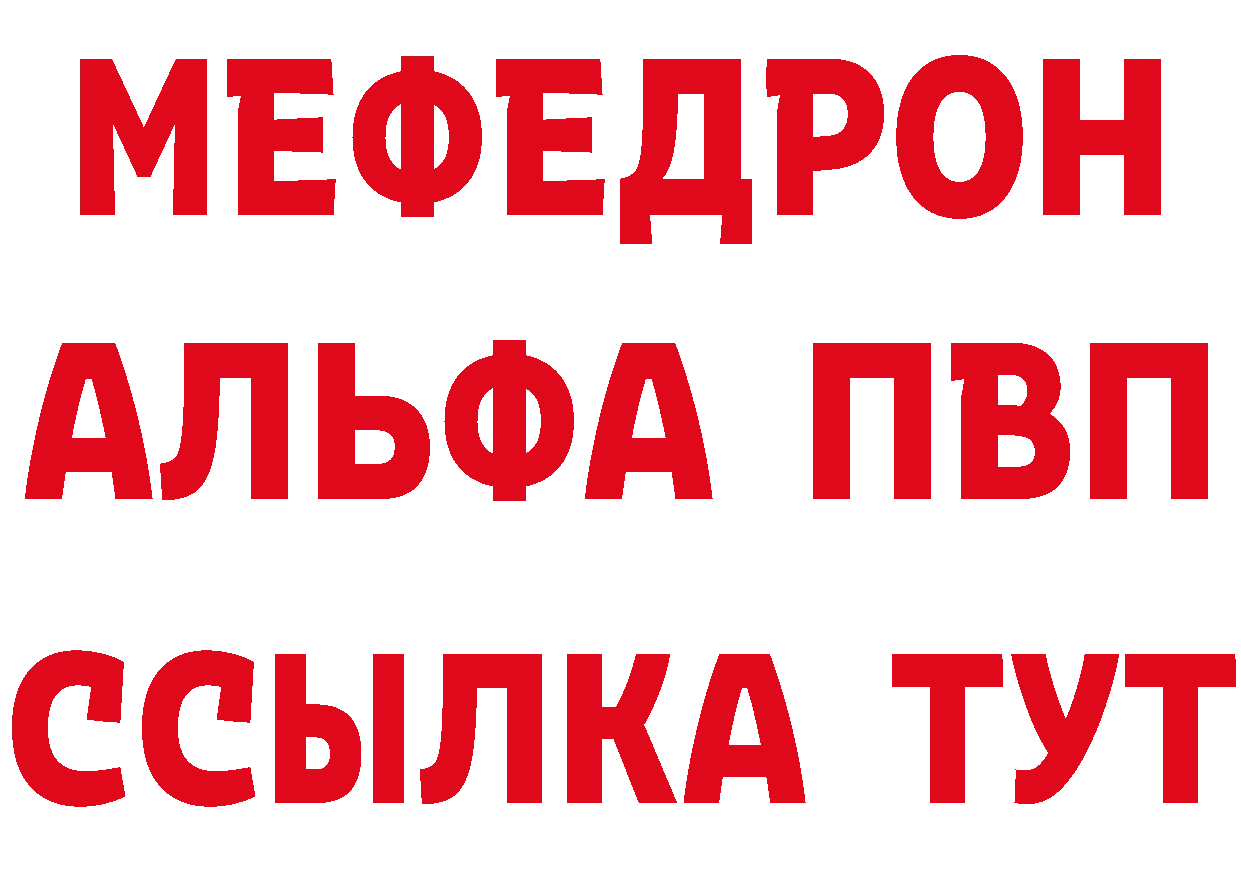 МЕФЕДРОН
АЛЬФА ПВП
ССЫЛКА ТУТ